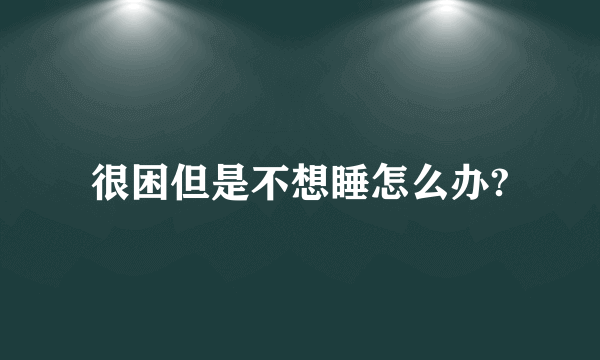 很困但是不想睡怎么办?